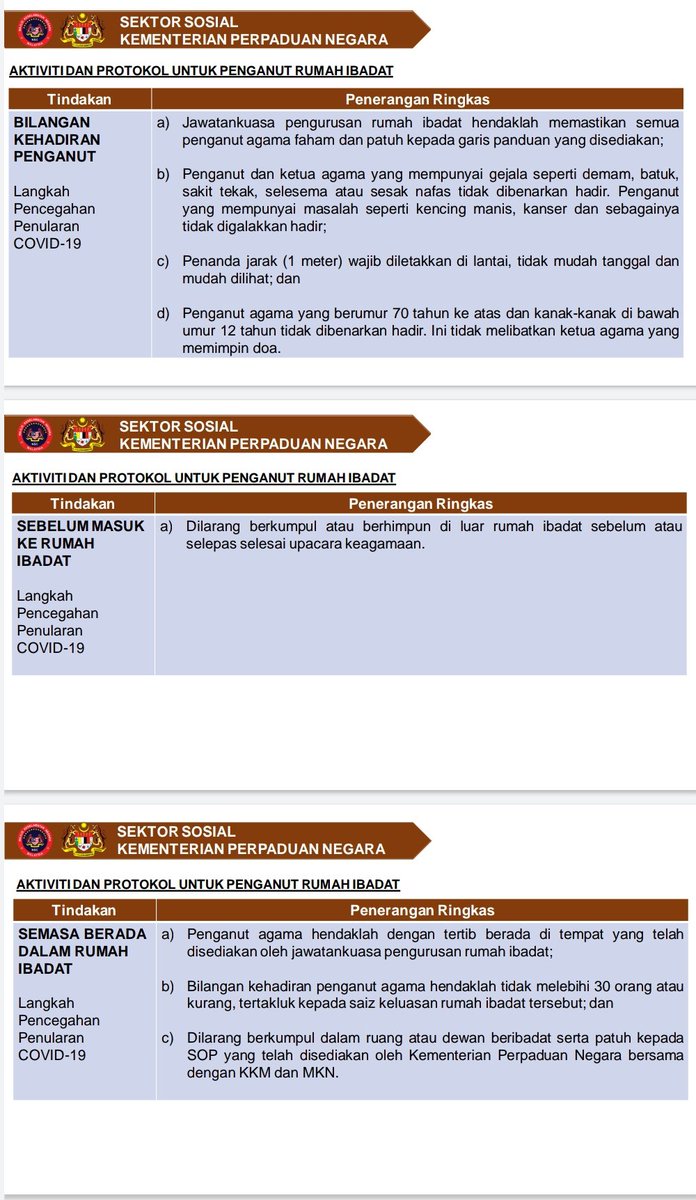 SEKTOR SOSIAL
KEMENTERIAN PERPADUAN NEGARA

AKTIVITI DAN PROTOKOL UNTUK PENGANUT RUMAH IBADAT

| Tindakan | Penerangan Ringkas |
|---|---|
| BILANGAN KEHADIRAN PENGANUT<br><br>Langkah Pencegahan Penularan COVID-19 | a) Jawatankuasa pengurusan rumah ibadat hendaklah memastikan semua penganut agama faham dan patuh kepada garis panduan yang disediakan;<br><br>b) Penganut dan ketua agama yang mempunyai gejala seperti demam, batuk, sakit tekak, selesema atau sesak nafas tidak dibenarkan hadir. Penganut yang mempunyai masalah seperti kencing manis, kanser dan sebagainya tidak digalakkan hadir;<br><br>c) Penanda jarak (1 meter) wajib diletakkan di lantai, tidak mudah tanggal dan mudah dilihat; dan<br><br>d) Penganut agama yang berumur 70 tahun ke atas dan kanak-kanak di bawah umur 12 tahun tidak dibenarkan hadir. Ini tidak melibatkan ketua agama yang memimpin doa. |

SEKTOR SOSIAL
KEMENTERIAN PERPADUAN NEGARA

AKTIVITI DAN PROTOKOL UNTUK PENGANUT RUMAH IBADAT

| Tindakan | Penerangan Ringkas |
|---|---|
| SEBELUM MASUK KE RUMAH IBADAT<br><br>Langkah Pencegahan Penularan COVID-19 | a) Dilarang berkumpul atau berhimpun di luar rumah ibadat sebelum atau selepas selesai upacara keagamaan. |

SEKTOR SOSIAL
KEMENTERIAN PERPADUAN NEGARA

AKTIVITI DAN PROTOKOL UNTUK PENGANUT RUMAH IBADAT

| Tindakan | Penerangan Ringkas |
|---|---|
| SEMASA BERADA DALAM RUMAH IBADAT<br><br>Langkah Pencegahan Penularan COVID-19 | a) Penganut agama hendaklah dengan tertib berada di tempat yang telah disediakan oleh jawatankuasa pengurusan rumah ibadat;<br><br>b) Bilangan kehadiran penganut agama hendaklah tidak melebihi 30 orang atau kurang, tertakluk kepada saiz keluasan rumah ibadat tersebut; dan<br><br>c) Dilarang berkumpul dalam ruang atau dewan beribadat serta patuh kepada SOP yang telah disediakan oleh Kementerian Perpaduan Negara bersama dengan KKM dan MKN. |